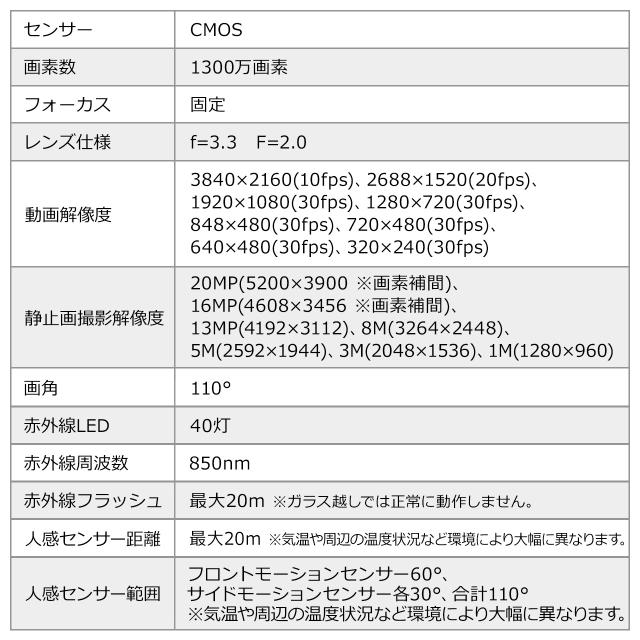 | センサー | CMOS |
|---|---|
| 画素数 | 1300万画素 |
| フォーカス | 固定 |
| レンズ仕様 | f=3.3　F=2.0 |
| 動画解像度 | 3840×2160(10fps)、2688×1520(20fps)、1920×1080(30fps)、1280×720(30fps)、848×480(30fps)、720×480(30fps)、640×480(30fps)、320×240(30fps) |
| 静止画撮影解像度 | 20MP(5200×3900 ※画素補間)、16MP(4608×3456 ※画素補間)、13MP(4192×3112)、8M(3264×2448)、5M(2592×1944)、3M(2048×1536)、1M(1280×960) |
| 画角 | 110° |
| 赤外線LED | 40灯 |
| 赤外線周波数 | 850nm |
| 赤外線フラッシュ | 最大20m ※ガラス越しでは正常に動作しません。 |
| 人感センサー距離 | 最大20m ※気温や周辺の温度状況など環境により大幅に異なります。 |
| 人感センサー範囲 | フロントモーションセンサー60°、サイドモーションセンサー各30°、合計110° ※気温や周辺の温度状況など環境により大幅に異なります。 |